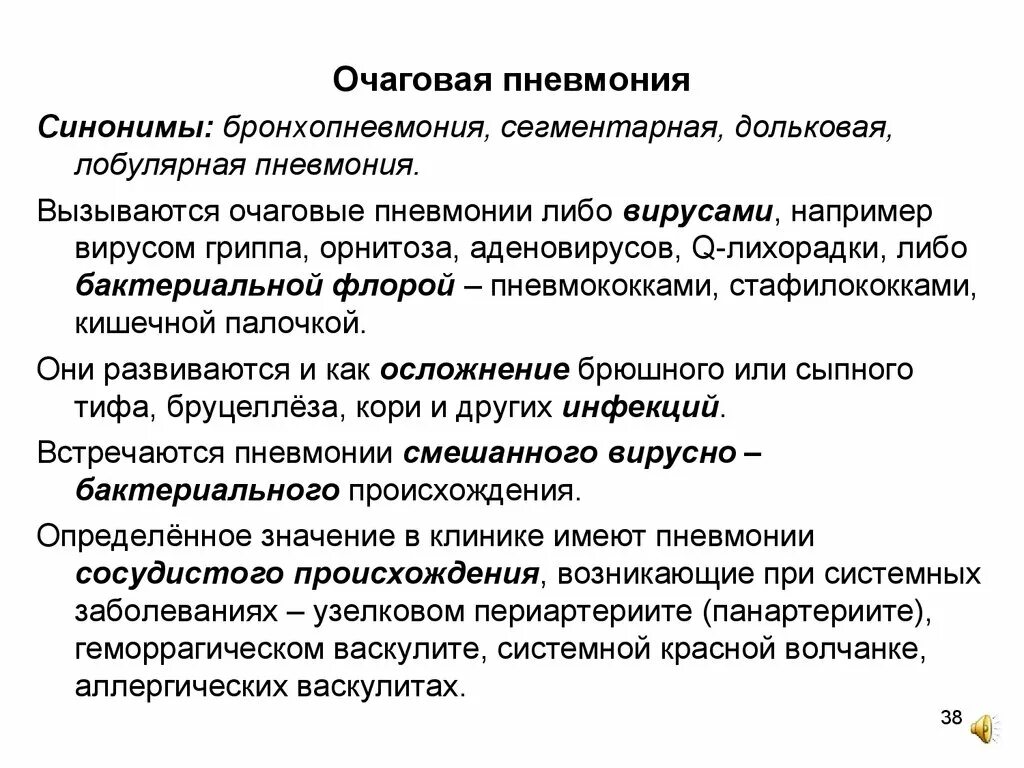 Очаговая пневмония

Синонимы: бронхопневмония, сегментарная, дольковая, лобулярная пневмония.

Вызываются очаговые пневмонии либо вирусами, например вирусом гриппа, орнитоза, аденовирусов, Q-лихорадки, либо бактериальной флорой – пневмококками, стафилококками, кишечной палочкой.

Они развиваются и как осложнение брюшного или сыпного тифа, бруцеллёза, кори и других инфекций.

Встречаются пневмонии смешанного вирусно – бактериального происхождения.

Определённое значение в клинике имеют пневмонии сосудистого происхождения, возникающие при системных заболеваниях – узелковом периартериите (панартериите), геморрагическом васкулите, системной красной волчанке, аллергических васкулитах.

38